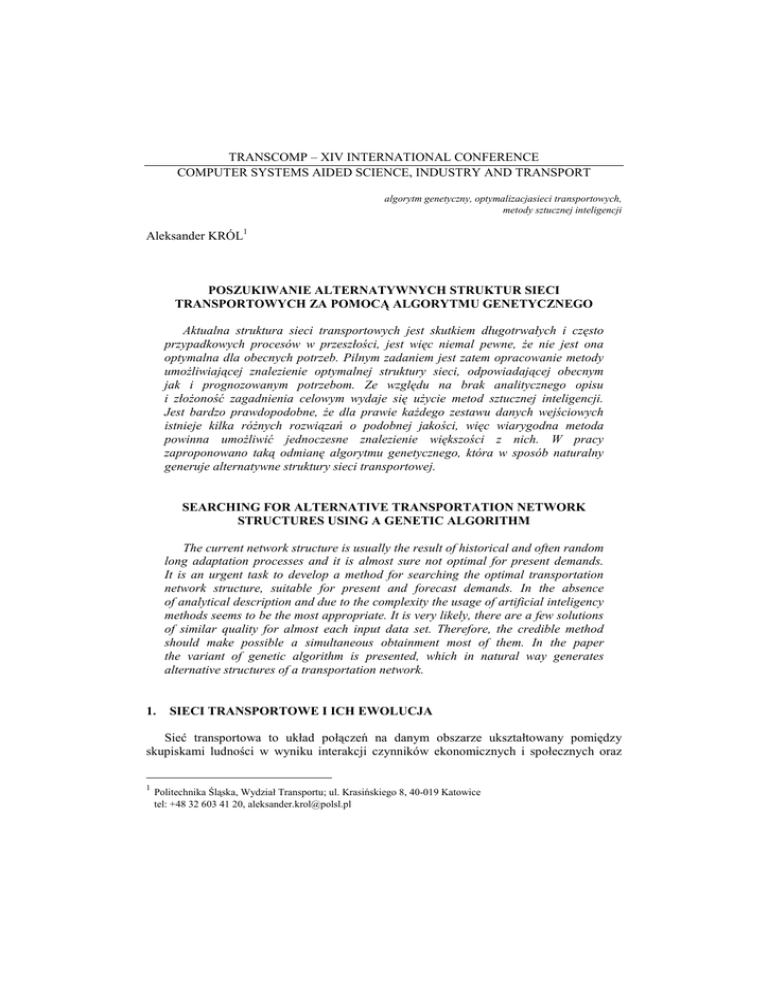 TRANSCOMP – XIV INTERNATIONAL CONFERENCE
COMPUTER SYSTEMS AIDED SCIENCE, INDUSTRY AND TRANSPORT

algorytm genetyczny, optymalizacjasieci transportowych, metody sztucznej inteligencji

Aleksander KRÓL$^1$

POSZUKIWANIE ALTERNATYWNYCH STRUKTUR SIECI TRANSPORTOWYCH ZA POMOCĄ ALGORYTMU GENETYCZNEGO

Aktualna struktura sieci transportowych jest skutkiem długotrwałych i często przypadkowych procesów w przeszłości, jest więc niemal pewne, że nie jest ona optymalna dla obecnych potrzeb. Pilnym zadaniem jest zatem opracowanie metody umożliwiającej znalezienie optymalnej struktury sieci, odpowiadającej obecnym jak i prognozowanym potrzebom. Ze względu na brak analitycznego opisu i złożoność zagadnienia celowym wydaje się użycie metod sztucznej inteligencji. Jest bardzo prawdopodobne, że dla prawie każdego zestawu danych wejściowych istnieje kilka różnych rozwiązań o podobnej jakości, więc wiarygodna metoda powinna umożliwić jednoczesne znalezienie większości z nich. W pracy zaproponowano taką odmianę algorytmu genetycznego, która w sposób naturalny generuje alternatywne struktury sieci transportowej.

SEARCHING FOR ALTERNATIVE TRANSPORTATION NETWORK STRUCTURES USING A GENETIC ALGORITHM

The current network structure is usually the result of historical and often random long adaptation processes and it is almost sure not optimal for present demands. It is an urgent task to develop a method for searching the optimal transportation network structure, suitable for present and forecast demands. In the absence of analytical description and due to the complexity the usage of artificial inteligency methods seems to be the most appropriate. It is very likely, there are a few solutions of similar quality for almost each input data set. Therefore, the credible method should make possible a simultaneous obtainment most of them. In the paper the variant of genetic algorithm is presented, which in natural way generates alternative structures of a transportation network.

1. SIECI TRANSPORTOWE I ICH EWOLUCJA

Sieć transportowa to układ połączeń na danym obszarze ukształtowany pomiędzy skupiskami ludności w wyniku interakcji czynników ekonomicznych i społecznych oraz

$^1$ Politechnika Śląska, Wydział Transportu; ul. Krasińskiego 8, 40-019 Katowice
tel: +48 32 603 41 20, aleksander.krol@polsl.pl